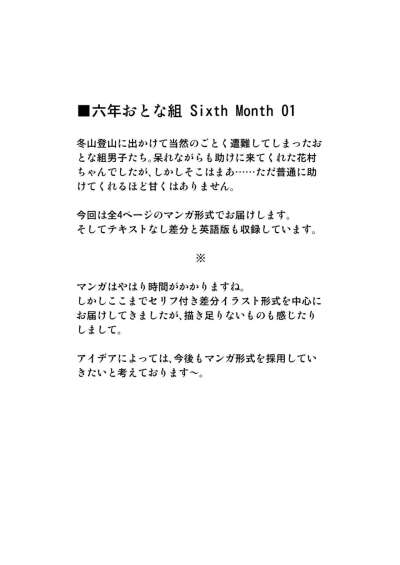 ■六年おとな組 Sixth Month 01

冬山登山に出かけて当然のごとく遭難してしまったおとな組男子たち。呆れながらも助けに来てくれた花村ちゃんでしたが、しかしそこはまあ……ただ普通に助けてくれるほど甘くはありません。

今回は全4ページのマンガ形式でお届けします。
そしてテキストなし差分と英語版も収録しています。

※

マンガはやはり時間がかかりますね。
しかしここまでセリフ付き差分イラスト形式を中心にお届けしてきましたが、描き足りないものも感じたりしまして。

アイデアによっては、今後もマンガ形式を採用していきたいと考えております～。